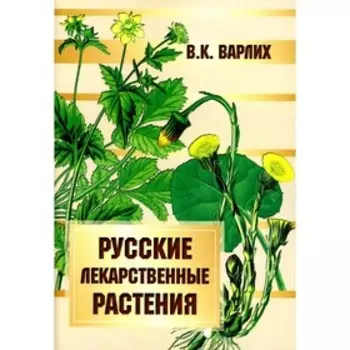 В.К. ВАРЛИХ

РУССКИЕ ЛЕКАРСТВЕННЫЕ РАСТЕНИЯ